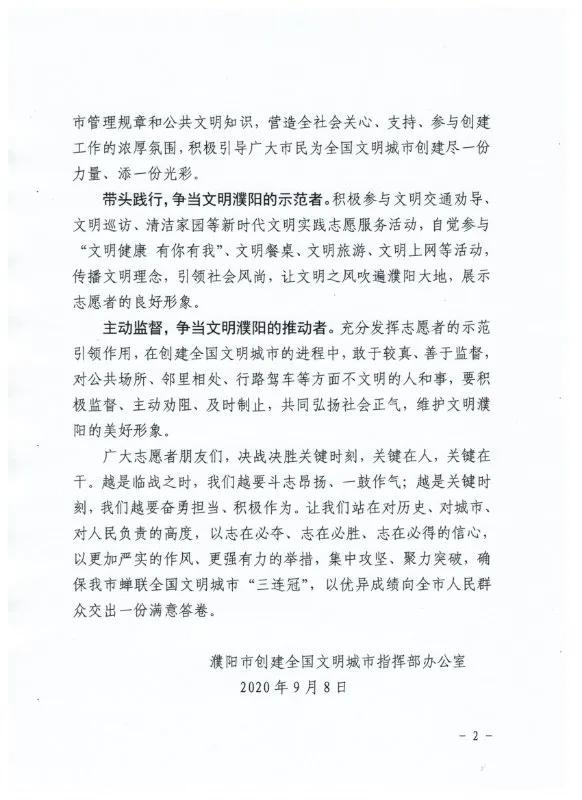 市管理规章和公共文明知识，营造全社会关心、支持、参与创建工作的浓厚氛围，积极引导广大市民为全国文明城市创建尽一份力量、添一份光彩。

带头践行，争当文明濮阳的示范者。积极参与文明交通劝导、文明巡访、清洁家园等新时代文明实践志愿服务活动，自觉参与“文明健康 有你有我”、文明餐桌、文明旅游、文明上网等活动，传播文明理念，引领社会风尚，让文明之风吹遍濮阳大地，展示志愿者的良好形象。

主动监督，争当文明濮阳的推动者。充分发挥志愿者的示范引领作用，在创建全国文明城市的进程中，敢于较真、善于监督，对公共场所、邻里相处、行路驾车等方面不文明的人和事，要积极监督、主动劝阻、及时制止，共同弘扬社会正气，维护文明濮阳的美好形象。

广大志愿者朋友们，决战决胜关键时刻，关键在人，关键在干。越是临战之时，我们越要斗志昂扬、一鼓作气；越是关键时刻，我们越要奋勇担当、积极作为。让我们站在对历史、对城市、对人民负责的高度，以志在必夺、志在必胜、志在必得的信心，以更加严实的作风、更强有力的举措，集中攻坚、聚力突破，确保我市蝉联全国文明城市“三连冠”，以优异成绩向全市人民群众交出一份满意答卷。

濮阳市创建全国文明城市指挥部办公室
2020年9月8日

- 2 -